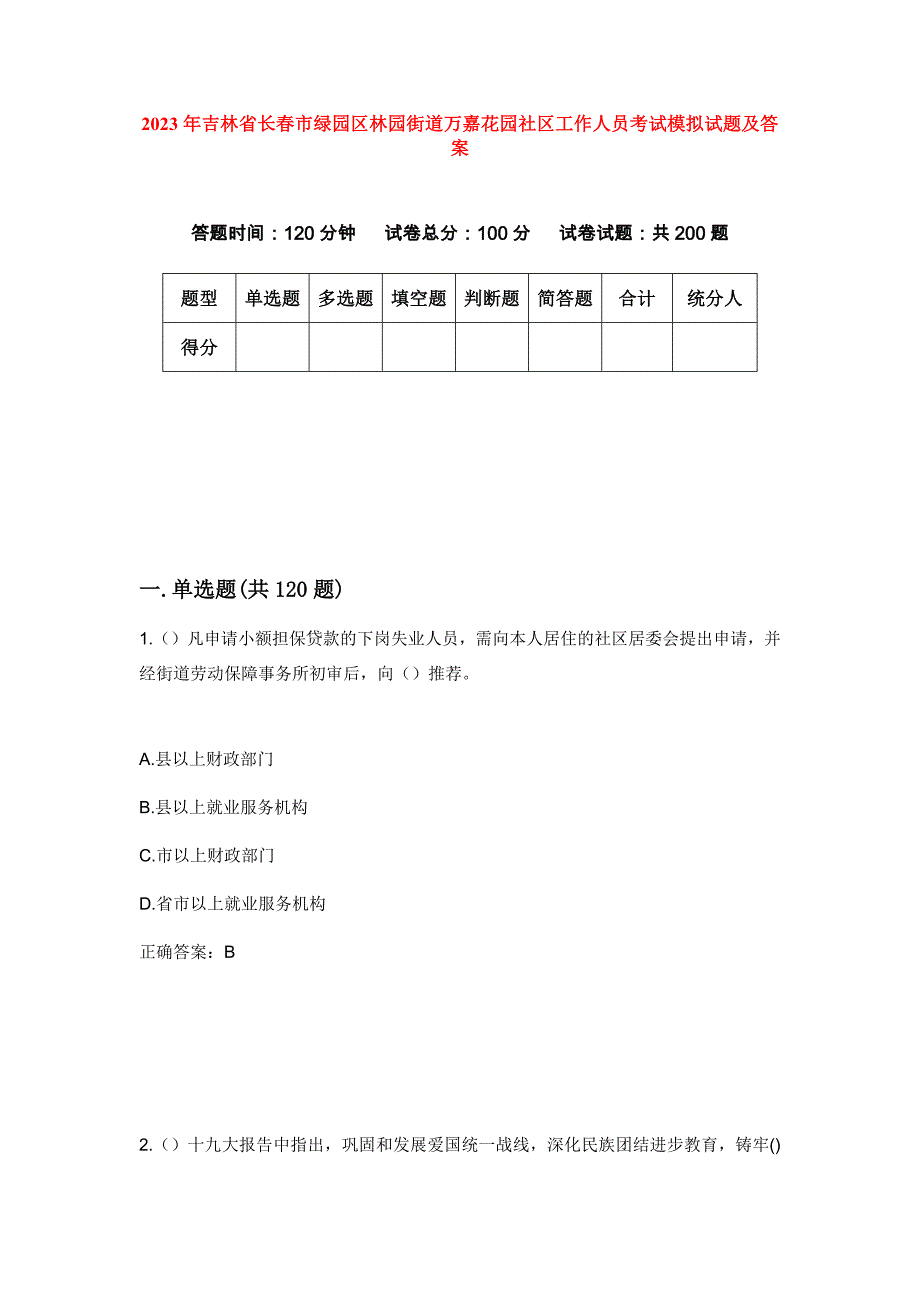 2023年吉林省长春市绿园区林园街道万嘉花园社区工作人员考试模拟试题及答案

答题时间：120分钟　试卷总分：100分　试卷试题：共200题

| 题型 | 单选题 | 多选题 | 填空题 | 判断题 | 简答题 | 合计 | 统分人 |
|---|---|---|---|---|---|---|---|
| 得分 | | | | | | | |

一.单选题(共120题)

1.（）凡申请小额担保贷款的下岗失业人员，需向本人居住的社区居委会提出申请，并经街道劳动保障事务所初审后，向（）推荐。

A.县以上财政部门

B.县以上就业服务机构

C.市以上财政部门

D.省市以上就业服务机构

正确答案：B

2.（）十九大报告中指出，巩固和发展爱国统一战线，深化民族团结进步教育，铸牢()